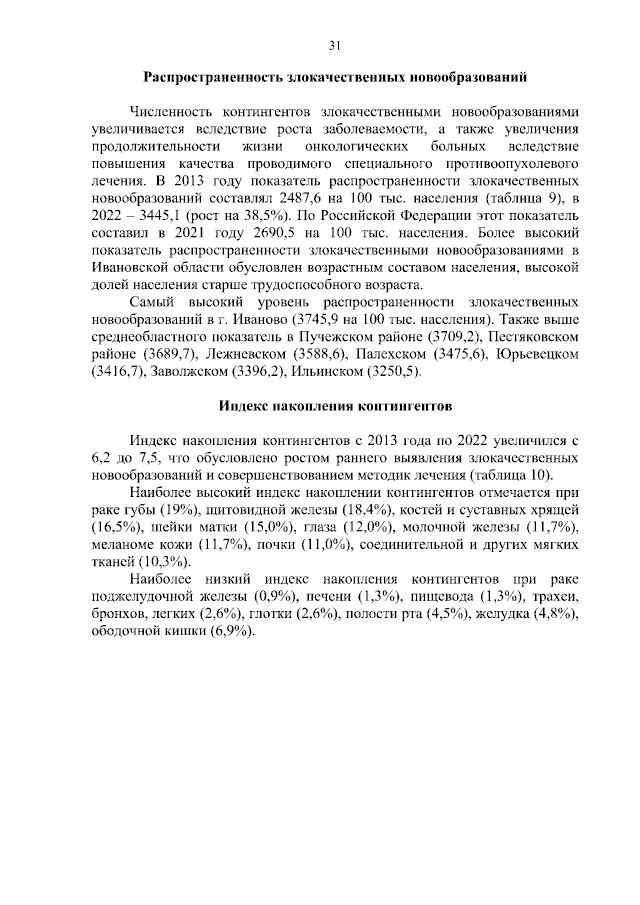 31

Распространенность злокачественных новообразований

Численность контингентов злокачественными новообразованиями увеличивается вследствие роста заболеваемости, а также увеличения продолжительности жизни онкологических больных вследствие повышения качества проводимого специального противоопухолевого лечения. В 2013 году показатель распространенности злокачественных новообразований составлял 2487,6 на 100 тыс. населения (таблица 9), в 2022 – 3445,1 (рост на 38,5%). По Российской Федерации этот показатель составил в 2021 году 2690,5 на 100 тыс. населения. Более высокий показатель распространенности злокачественными новообразованиями в Ивановской области обусловлен возрастным составом населения, высокой долей населения старше трудоспособного возраста.

Самый высокий уровень распространенности злокачественных новообразований в г. Иваново (3745,9 на 100 тыс. населения). Также выше среднеобластного показатель в Пучежском районе (3709,2), Пестяковском районе (3689,7), Лежневском (3588,6), Палехском (3475,6), Юрьевецком (3416,7), Заволжском (3396,2), Ильинском (3250,5).

Индекс накопления контингентов

Индекс накопления контингентов с 2013 года по 2022 увеличился с 6,2 до 7,5, что обусловлено ростом раннего выявления злокачественных новообразований и совершенствованием методик лечения (таблица 10).

Наиболее высокий индекс накоплении контингентов отмечается при раке губы (19%), щитовидной железы (18,4%), костей и суставных хрящей (16,5%), шейки матки (15,0%), глаза (12,0%), молочной железы (11,7%), меланоме кожи (11,7%), почки (11,0%), соединительной и других мягких тканей (10,3%).

Наиболее низкий индекс накопления контингентов при раке поджелудочной железы (0,9%), печени (1,3%), пищевода (1,3%), трахеи, бронхов, легких (2,6%), глотки (2,6%), полости рта (4,5%), желудка (4,8%), ободочной кишки (6,9%).